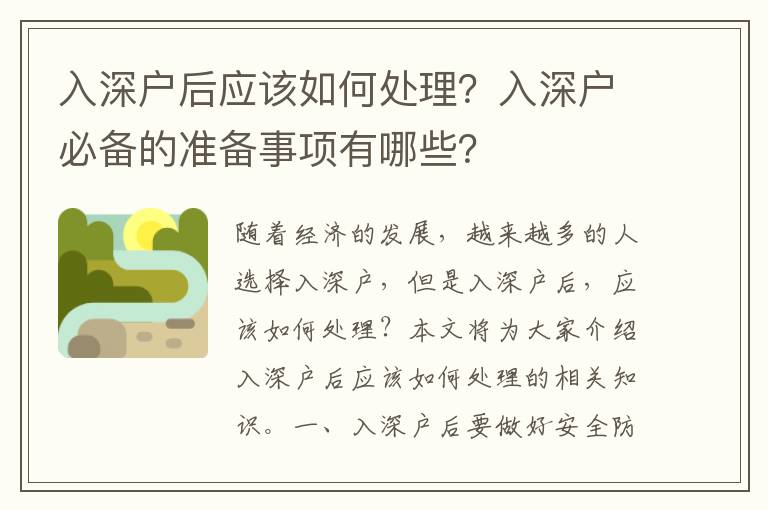 入深户后应该如何处理？入深户必备的准备事项有哪些？

随着经济的发展，越来越多的人选择入深户，但是入深户后，应该如何处理？本文将为大家介绍入深户后应该如何处理的相关知识。一、入深户后要做好安全防